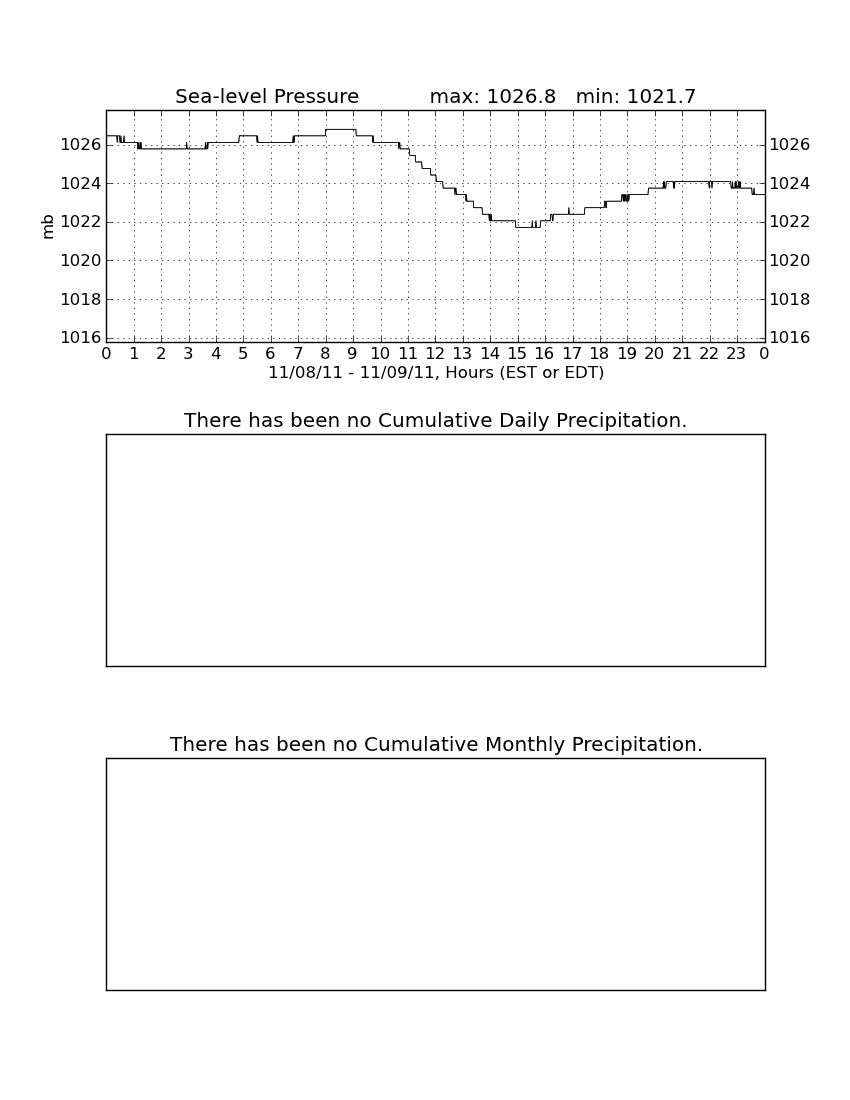 Sea-level Pressure max: 1026.8 min: 1021.7

mb

1026
1024
1022
1020
1018
1016

1026
1024
1022
1020
1018
1016

0 1 2 3 4 5 6 7 8 9 10 11 12 13 14 15 16 17 18 19 20 21 22 23 0

11/08/11 - 11/09/11, Hours (EST or EDT)

There has been no Cumulative Daily Precipitation.

There has been no Cumulative Monthly Precipitation.